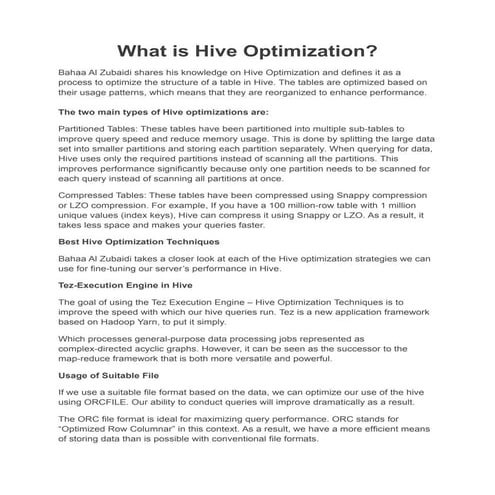 What is Hive Optimization?

Bahaa Al Zubaidi shares his knowledge on Hive Optimization and defines it as a process to optimize the structure of a table in Hive. The tables are optimized based on their usage patterns, which means that they are reorganized to enhance performance.

The two main types of Hive optimizations are:

Partitioned Tables: These tables have been partitioned into multiple sub-tables to improve query speed and reduce memory usage. This is done by splitting the large data set into smaller partitions and storing each partition separately. When querying for data, Hive uses only the required partitions instead of scanning all the partitions. This improves performance significantly because only one partition needs to be scanned for each query instead of scanning all partitions at once.

Compressed Tables: These tables have been compressed using Snappy compression or LZO compression. For example, If you have a 100 million-row table with 1 million unique values (index keys), Hive can compress it using Snappy or LZO. As a result, it takes less space and makes your queries faster.

Best Hive Optimization Techniques

Bahaa Al Zubaidi takes a closer look at each of the Hive optimization strategies we can use for fine-tuning our server's performance in Hive.

Tez-Execution Engine in Hive

The goal of using the Tez Execution Engine – Hive Optimization Techniques is to improve the speed with which our hive queries run. Tez is a new application framework based on Hadoop Yarn, to put it simply.

Which processes general-purpose data processing jobs represented as complex-directed acyclic graphs. However, it can be seen as the successor to the map-reduce framework that is both more versatile and powerful.

Usage of Suitable File

If we use a suitable file format based on the data, we can optimize our use of the hive using ORCFILE. Our ability to conduct queries will improve dramatically as a result.

The ORC file format is ideal for maximizing query performance. ORC stands for "Optimized Row Columnar" in this context. As a result, we have a more efficient means of storing data than is possible with conventional file formats.